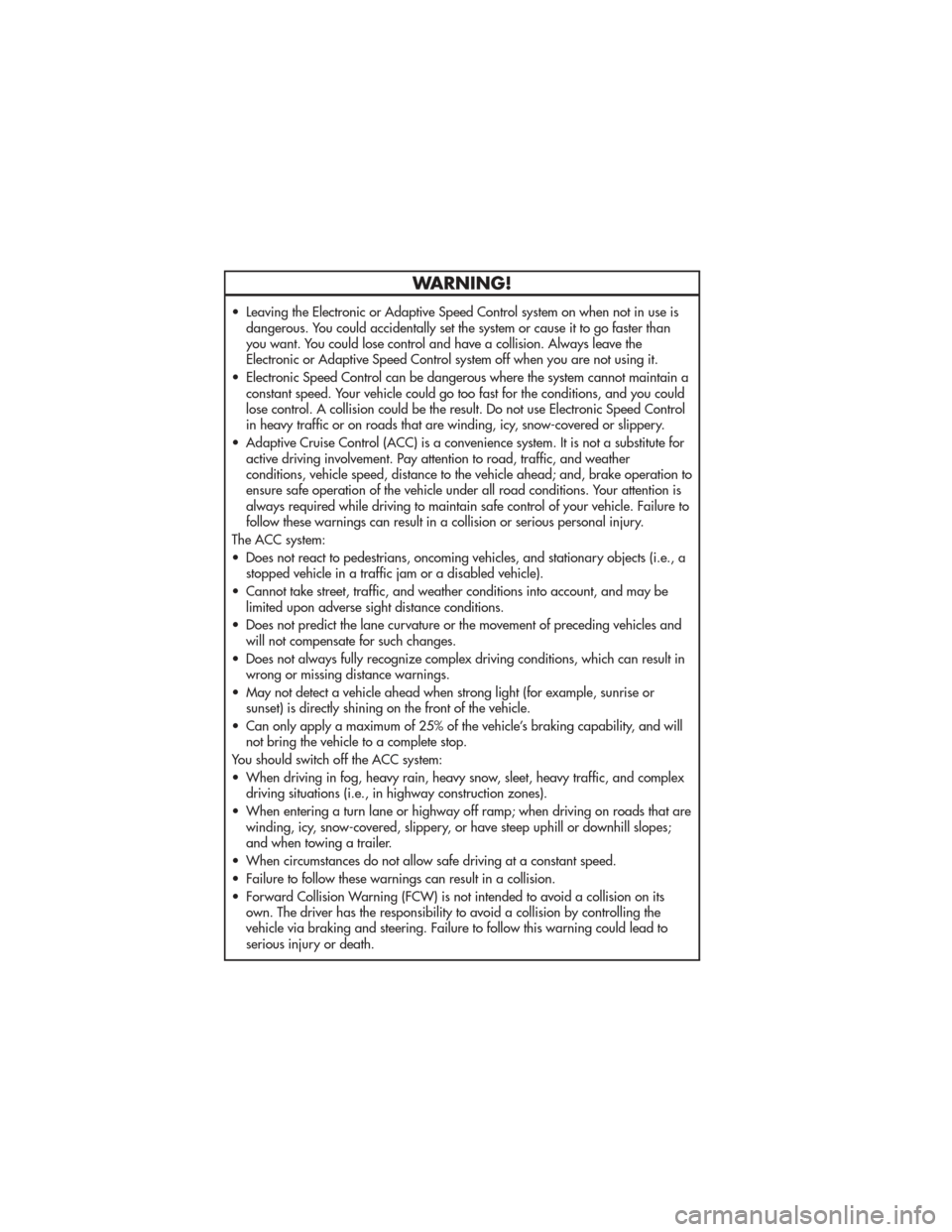 WARNING!

• Leaving the Electronic or Adaptive Speed Control system on when not in use is dangerous. You could accidentally set the system or cause it to go faster than you want. You could lose control and have a collision. Always leave the Electronic or Adaptive Speed Control system off when you are not using it.
• Electronic Speed Control can be dangerous where the system cannot maintain a constant speed. Your vehicle could go too fast for the conditions, and you could lose control. A collision could be the result. Do not use Electronic Speed Control in heavy traffic or on roads that are winding, icy, snow-covered or slippery.
• Adaptive Cruise Control (ACC) is a convenience system. It is not a substitute for active driving involvement. Pay attention to road, traffic, and weather conditions, vehicle speed, distance to the vehicle ahead; and, brake operation to ensure safe operation of the vehicle under all road conditions. Your attention is always required while driving to maintain safe control of your vehicle. Failure to follow these warnings can result in a collision or serious personal injury.

The ACC system:
• Does not react to pedestrians, oncoming vehicles, and stationary objects (i.e., a stopped vehicle in a traffic jam or a disabled vehicle).
• Cannot take street, traffic, and weather conditions into account, and may be limited upon adverse sight distance conditions.
• Does not predict the lane curvature or the movement of preceding vehicles and will not compensate for such changes.
• Does not always fully recognize complex driving conditions, which can result in wrong or missing distance warnings.
• May not detect a vehicle ahead when strong light (for example, sunrise or sunset) is directly shining on the front of the vehicle.
• Can only apply a maximum of 25% of the vehicle's braking capability, and will not bring the vehicle to a complete stop.

You should switch off the ACC system:
• When driving in fog, heavy rain, heavy snow, sleet, heavy traffic, and complex driving situations (i.e., in highway construction zones).
• When entering a turn lane or highway off ramp; when driving on roads that are winding, icy, snow-covered, slippery, or have steep uphill or downhill slopes; and when towing a trailer.
• When circumstances do not allow safe driving at a constant speed.
• Failure to follow these warnings can result in a collision.
• Forward Collision Warning (FCW) is not intended to avoid a collision on its own. The driver has the responsibility to avoid a collision by controlling the vehicle via braking and steering. Failure to follow this warning could lead to serious injury or death.

carmanualsonline.info